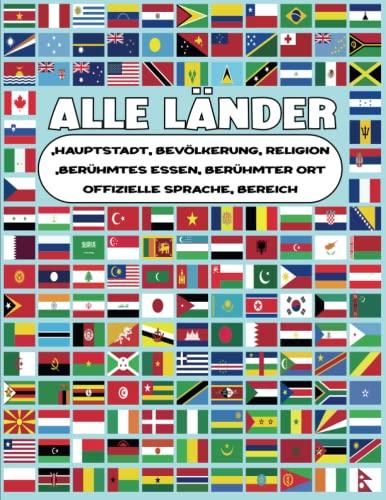 ALLE LÄNDER

,HAUPTSTADT, BEVÖLKERUNG, RELIGION ,BERÜHMTES ESSEN, BERÜHMTER ORT OFFIZIELLE SPRACHE, BEREICH